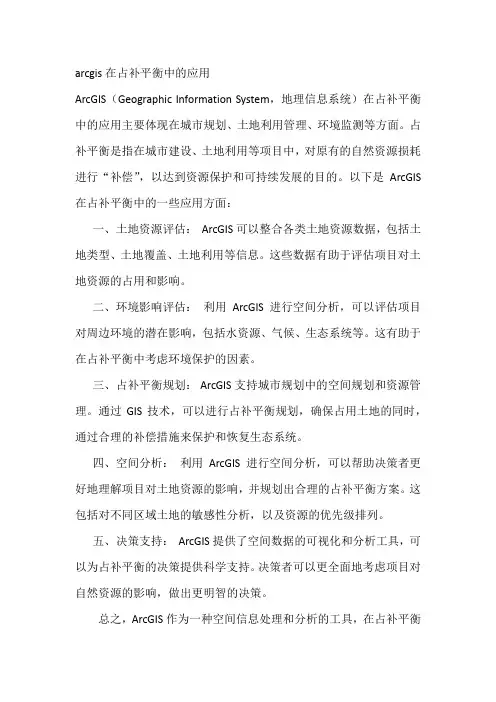 arcgis 在占补平衡中的应用

ArcGIS（Geographic Information System，地理信息系统）在占补平衡中的应用主要体现在城市规划、土地利用管理、环境监测等方面。占补平衡是指在城市建设、土地利用等项目中，对原有的自然资源损耗进行“补偿”，以达到资源保护和可持续发展的目的。以下是 ArcGIS 在占补平衡中的一些应用方面：

一、土地资源评估： ArcGIS 可以整合各类土地资源数据，包括土地类型、土地覆盖、土地利用等信息。这些数据有助于评估项目对土地资源的占用和影响。

二、环境影响评估： 利用 ArcGIS 进行空间分析，可以评估项目对周边环境的潜在影响，包括水资源、气候、生态系统等。这有助于在占补平衡中考虑环境保护的因素。

三、占补平衡规划： ArcGIS 支持城市规划中的空间规划和资源管理。通过 GIS 技术，可以进行占补平衡规划，确保占用土地的同时，通过合理的补偿措施来保护和恢复生态系统。

四、空间分析： 利用 ArcGIS 进行空间分析，可以帮助决策者更好地理解项目对土地资源的影响，并规划出合理的占补平衡方案。这包括对不同区域土地的敏感性分析，以及资源的优先级排列。

五、决策支持： ArcGIS 提供了空间数据的可视化和分析工具，可以为占补平衡的决策提供科学支持。决策者可以更全面地考虑项目对自然资源的影响，做出更明智的决策。

总之，ArcGIS 作为一种空间信息处理和分析的工具，在占补平衡